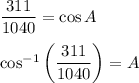 $\frac{311}{1040} = \cos A$

$\cos^{-1}\left(\frac{311}{1040}\right) = A$